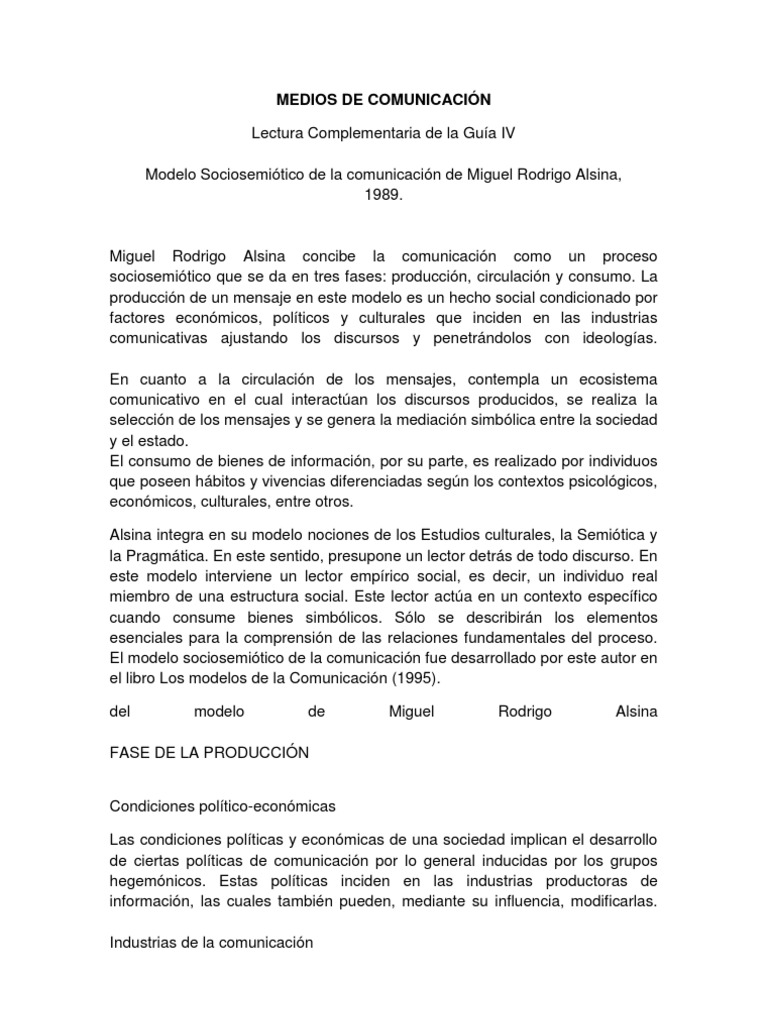 MEDIOS DE COMUNICACIÓN

Lectura Complementaria de la Guía IV

Modelo Sociosemiótico de la comunicación de Miguel Rodrigo Alsina, 1989.

Miguel Rodrigo Alsina concibe la comunicación como un proceso sociosemiótico que se da en tres fases: producción, circulación y consumo. La producción de un mensaje en este modelo es un hecho social condicionado por factores económicos, políticos y culturales que inciden en las industrias comunicativas ajustando los discursos y penetrándolos con ideologías.

En cuanto a la circulación de los mensajes, contempla un ecosistema comunicativo en el cual interactúan los discursos producidos, se realiza la selección de los mensajes y se genera la mediación simbólica entre la sociedad y el estado.
El consumo de bienes de información, por su parte, es realizado por individuos que poseen hábitos y vivencias diferenciadas según los contextos psicológicos, económicos, culturales, entre otros.

Alsina integra en su modelo nociones de los Estudios culturales, la Semiótica y la Pragmática. En este sentido, presupone un lector detrás de todo discurso. En este modelo interviene un lector empírico social, es decir, un individuo real miembro de una estructura social. Este lector actúa en un contexto específico cuando consume bienes simbólicos. Sólo se describirán los elementos esenciales para la comprensión de las relaciones fundamentales del proceso. El modelo sociosemiótico de la comunicación fue desarrollado por este autor en el libro Los modelos de la Comunicación (1995).

del modelo de Miguel Rodrigo Alsina

FASE DE LA PRODUCCIÓN

Condiciones político-económicas

Las condiciones políticas y económicas de una sociedad implican el desarrollo de ciertas políticas de comunicación por lo general inducidas por los grupos hegemónicos. Estas políticas inciden en las industrias productoras de información, las cuales también pueden, mediante su influencia, modificarlas.

Industrias de la comunicación